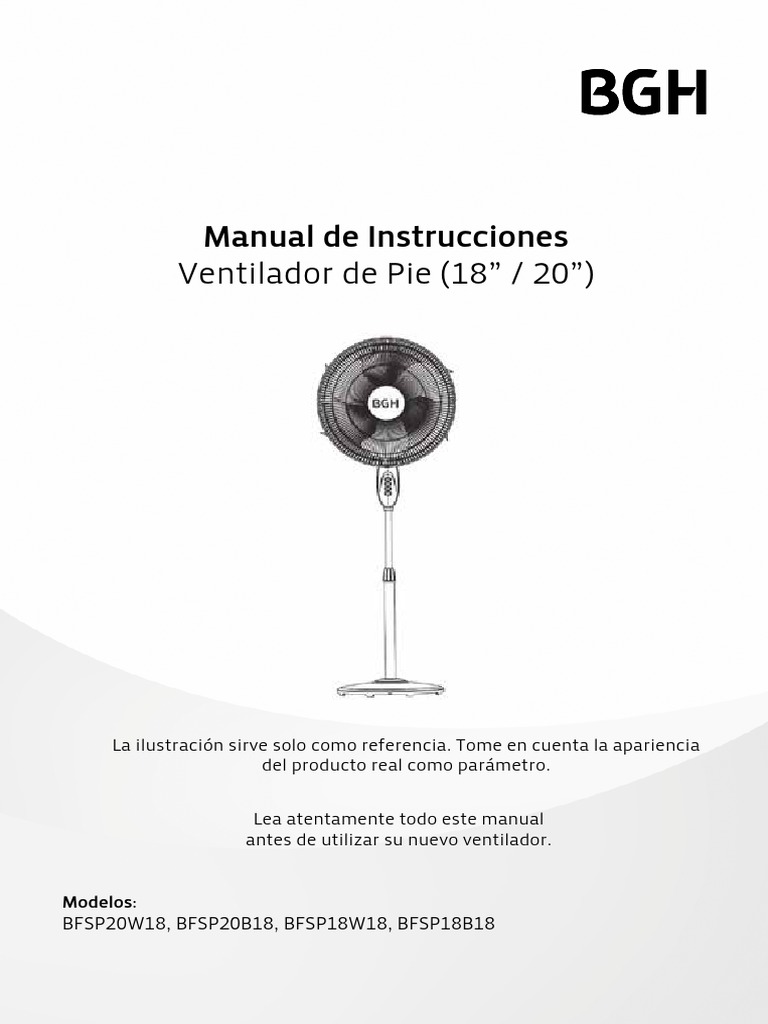 BGH

Manual de Instrucciones
Ventilador de Pie (18” / 20”)

BGH

La ilustración sirve solo como referencia. Tome en cuenta la apariencia del producto real como parámetro.

Lea atentamente todo este manual antes de utilizar su nuevo ventilador.

Modelos:
BFSP20W18, BFSP20B18, BFSP18W18, BFSP18B18